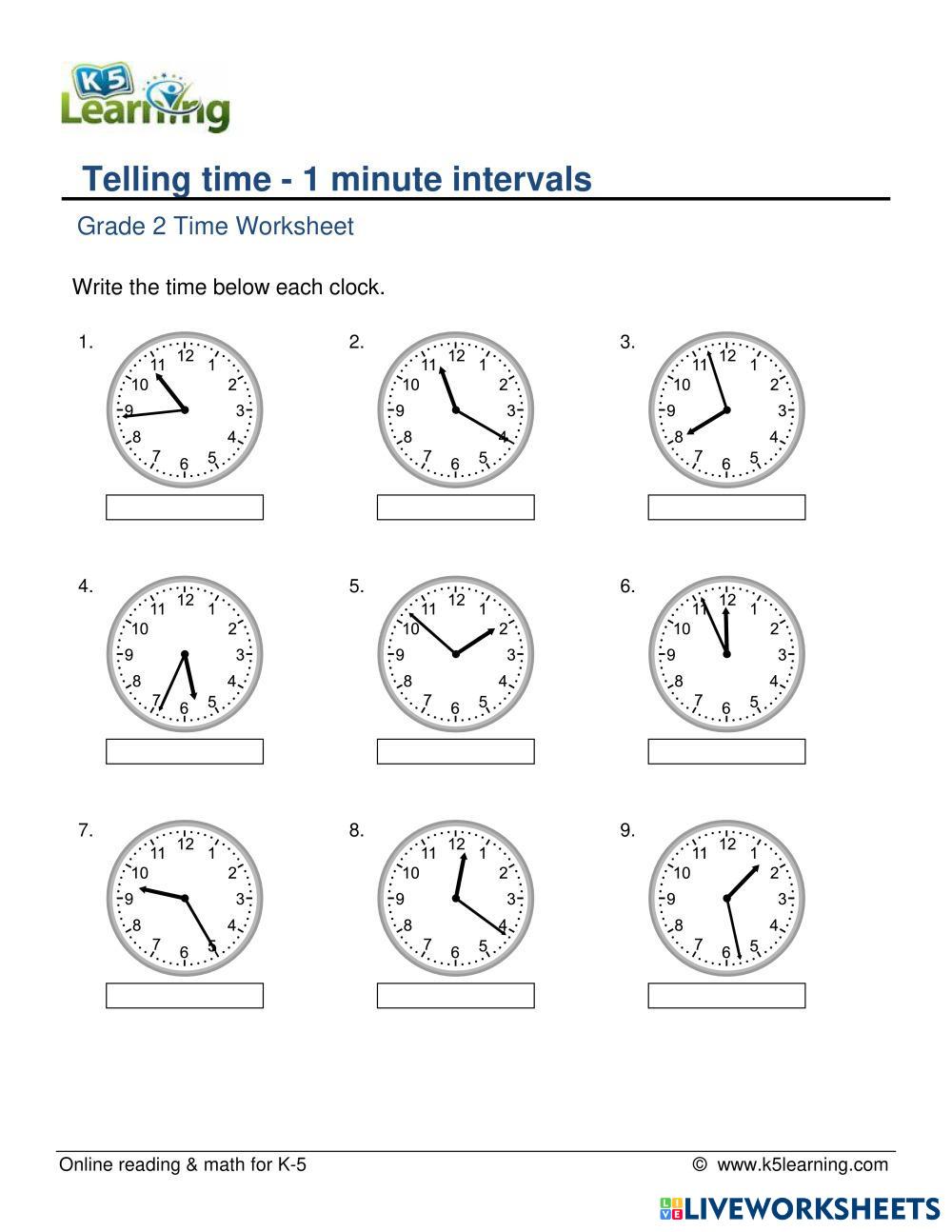 K5 Learning

Telling time - 1 minute intervals

Grade 2 Time Worksheet

Write the time below each clock.

1.
12 1 2 3 4 5 6 7 8 9 10 11

2.
12 1 2 3 4 5 6 7 8 9 10 11

3.
12 1 2 3 4 5 6 7 8 9 10 11

4.
12 1 2 3 4 5 6 7 8 9 10 11

5.
12 1 2 3 4 5 6 7 8 9 10 11

6.
12 1 2 3 4 5 6 7 8 9 10 11

7.
12 1 2 3 4 5 6 7 8 9 10 11

8.
12 1 2 3 4 5 6 7 8 9 10 11

9.
12 1 2 3 4 5 6 7 8 9 10 11

Online reading & math for K-5

© www.k5learning.com

LIVEWORKSHEETS